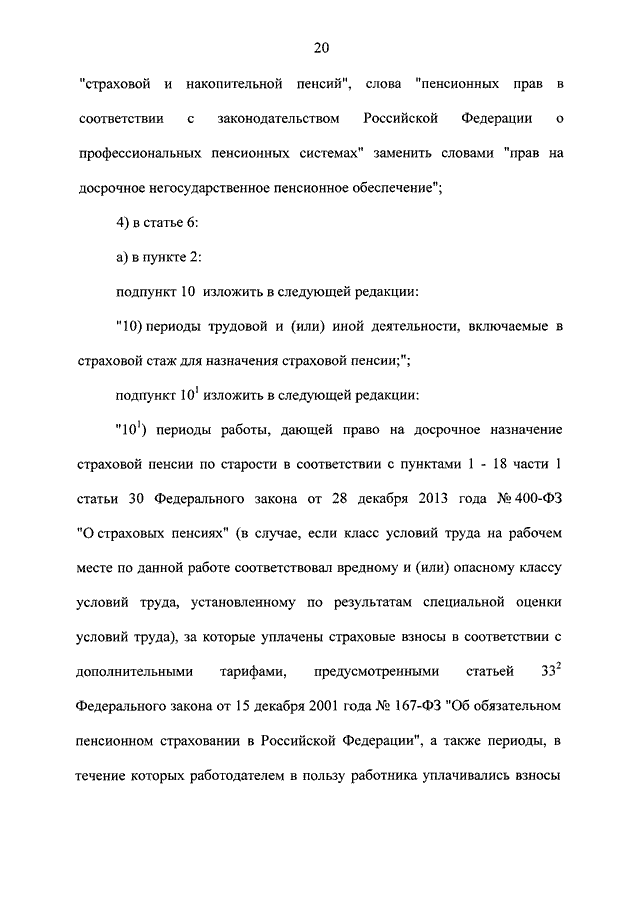 20

"страховой и накопительной пенсий", слова "пенсионных прав в соответствии с законодательством Российской Федерации о профессиональных пенсионных системах" заменить словами "прав на досрочное негосударственное пенсионное обеспечение";

4) в статье 6:

а) в пункте 2:

подпункт 10 изложить в следующей редакции:

"10) периоды трудовой и (или) иной деятельности, включаемые в страховой стаж для назначения страховой пенсии;";

подпункт $10^1$ изложить в следующей редакции:

"$10^1$) периоды работы, дающей право на досрочное назначение страховой пенсии по старости в соответствии с пунктами 1 - 18 части 1 статьи 30 Федерального закона от 28 декабря 2013 года № 400-ФЗ "О страховых пенсиях" (в случае, если класс условий труда на рабочем месте по данной работе соответствовал вредному и (или) опасному классу условий труда, установленному по результатам специальной оценки условий труда), за которые уплачены страховые взносы в соответствии с дополнительными тарифами, предусмотренными статьей $33^2$ Федерального закона от 15 декабря 2001 года № 167-ФЗ "Об обязательном пенсионном страховании в Российской Федерации", а также периоды, в течение которых работодателем в пользу работника уплачивались взносы